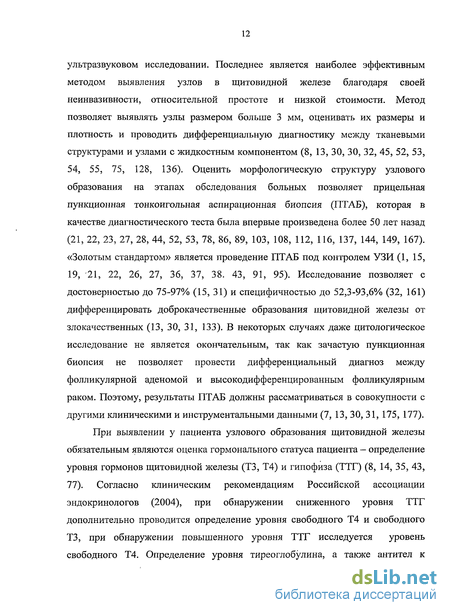 12

ультразвуковом исследовании. Последнее является наиболее эффективным методом выявления узлов в щитовидной железе благодаря своей неинвазивности, относительной простоте и низкой стоимости. Метод позволяет выявлять узлы размером больше 3 мм, оценивать их размеры и плотность и проводить дифференциальную диагностику между тканевыми структурами и узлами с жидкостным компонентом (8, 13, 30, 30, 32, 45, 52, 53, 54, 55, 75, 128, 136). Оценить морфологическую структуру узлового образования на этапах обследования больных позволяет прицельная пункционная тонкоигольная аспирационная биопсия (ПТАБ), которая в качестве диагностического теста была впервые произведена более 50 лет назад (21, 22, 23, 27, 28, 44, 52, 53, 78, 86, 89, 103, 108, 112, 116, 137, 144, 149, 167). «Золотым стандартом» является проведение ПТАБ под контролем УЗИ (1, 15, 19, 21, 22, 26, 27, 36, 37, 38. 43, 91, 95). Исследование позволяет с достоверностью до 75-97% (15, 31) и специфичностью до 52,3-93,6% (32, 161) дифференцировать доброкачественные образования щитовидной железы от злокачественных (13, 30, 31, 133). В некоторых случаях даже цитологическое исследование не является окончательным, так как зачастую пункционная биопсия не позволяет провести дифференциальный диагноз между фолликулярной аденомой и высокодифференцированным фолликулярным раком. Поэтому, результаты ПТАБ должны рассматриваться в совокупности с другими клиническими и инструментальными данными (7, 13, 30, 31, 175, 177).

При выявлении у пациента узлового образования щитовидной железы обязательным являются оценка гормонального статуса пациента – определение уровня гормонов щитовидной железы (Т3, Т4) и гипофиза (ТТГ) (8, 14, 35, 43, 77). Согласно клиническим рекомендациям Российской ассоциации эндокринологов (2004), при обнаружении сниженного уровня ТТГ дополнительно проводится определение уровня свободного Т4 и свободного Т3, при обнаружении повышенного уровня ТТГ исследуется уровень свободного Т4. Определение уровня тиреоглобулина, а также антител к

dsLib.net
библиотека диссертаций